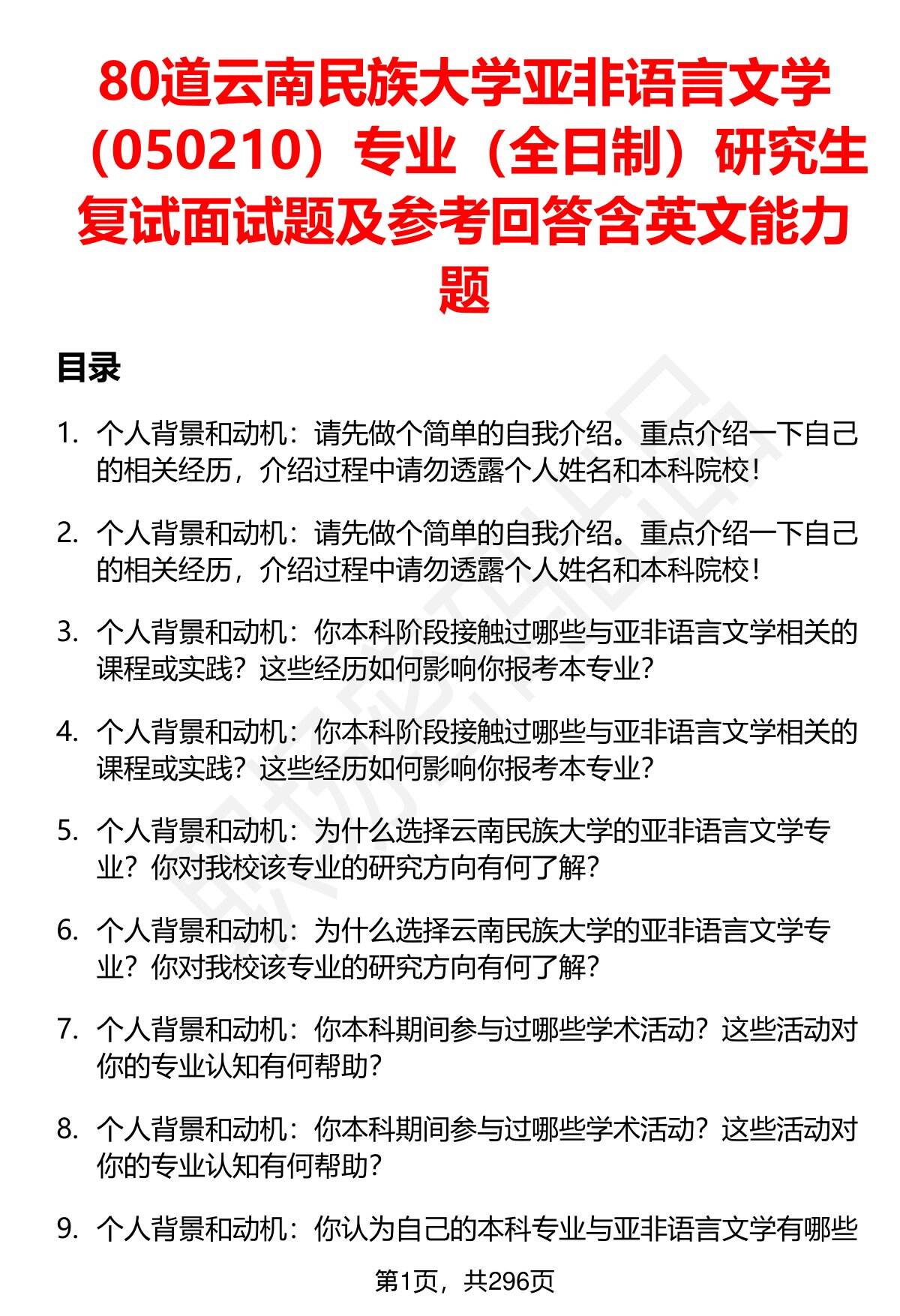 80道云南民族大学亚非语言文学（050210）专业（全日制）研究生复试面试题及参考回答含英文能力题

目录

1. 个人背景和动机：请先做个简单的自我介绍。重点介绍一下自己的相关经历，介绍过程中请勿透露个人姓名和本科院校！

2. 个人背景和动机：请先做个简单的自我介绍。重点介绍一下自己的相关经历，介绍过程中请勿透露个人姓名和本科院校！

3. 个人背景和动机：你本科阶段接触过哪些与亚非语言文学相关的课程或实践？这些经历如何影响你报考本专业？

4. 个人背景和动机：你本科阶段接触过哪些与亚非语言文学相关的课程或实践？这些经历如何影响你报考本专业？

5. 个人背景和动机：为什么选择云南民族大学的亚非语言文学专业？你对我校该专业的研究方向有何了解？

6. 个人背景和动机：为什么选择云南民族大学的亚非语言文学专业？你对我校该专业的研究方向有何了解？

7. 个人背景和动机：你本科期间参与过哪些学术活动？这些活动对你的专业认知有何帮助？

8. 个人背景和动机：你本科期间参与过哪些学术活动？这些活动对你的专业认知有何帮助？

9. 个人背景和动机：你认为自己的本科专业与亚非语言文学有哪些

第1页，共296页